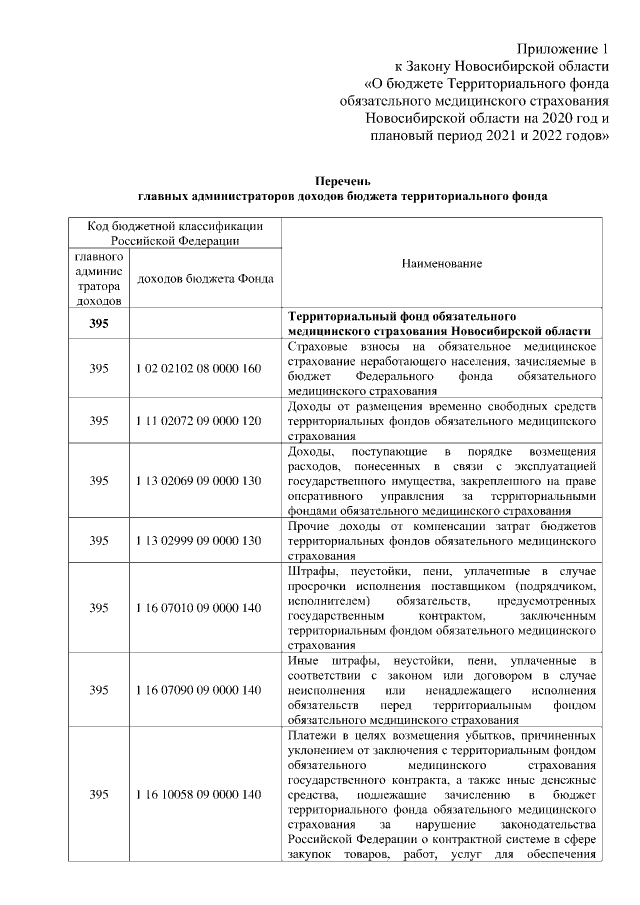 Приложение 1
к Закону Новосибирской области
«О бюджете Территориального фонда обязательного медицинского страхования Новосибирской области на 2020 год и плановый период 2021 и 2022 годов»

Перечень
главных администраторов доходов бюджета территориального фонда

| Код бюджетной классификации Российской Федерации | | Наименование |
|---|---|---|
| главного администратора доходов | доходов бюджета Фонда | |
| 395 | | Территориальный фонд обязательного медицинского страхования Новосибирской области |
| 395 | 1 02 02102 08 0000 160 | Страховые взносы на обязательное медицинское страхование неработающего населения, зачисляемые в бюджет Федерального фонда обязательного медицинского страхования |
| 395 | 1 11 02072 09 0000 120 | Доходы от размещения временно свободных средств территориальных фондов обязательного медицинского страхования |
| 395 | 1 13 02069 09 0000 130 | Доходы, поступающие в порядке возмещения расходов, понесенных в связи с эксплуатацией государственного имущества, закрепленного на праве оперативного управления за территориальными фондами обязательного медицинского страхования |
| 395 | 1 13 02999 09 0000 130 | Прочие доходы от компенсации затрат бюджетов территориальных фондов обязательного медицинского страхования |
| 395 | 1 16 07010 09 0000 140 | Штрафы, неустойки, пени, уплаченные в случае просрочки исполнения поставщиком (подрядчиком, исполнителем) обязательств, предусмотренных государственным контрактом, заключенным территориальным фондом обязательного медицинского страхования |
| 395 | 1 16 07090 09 0000 140 | Иные штрафы, неустойки, пени, уплаченные в соответствии с законом или договором в случае неисполнения или ненадлежащего исполнения обязательств перед территориальным фондом обязательного медицинского страхования |
| 395 | 1 16 10058 09 0000 140 | Платежи в целях возмещения убытков, причиненных уклонением от заключения с территориальным фондом обязательного медицинского страхования государственного контракта, а также иные денежные средства, подлежащие зачислению в бюджет территориального фонда обязательного медицинского страхования за нарушение законодательства Российской Федерации о контрактной системе в сфере закупок товаров, работ, услуг для обеспечения |